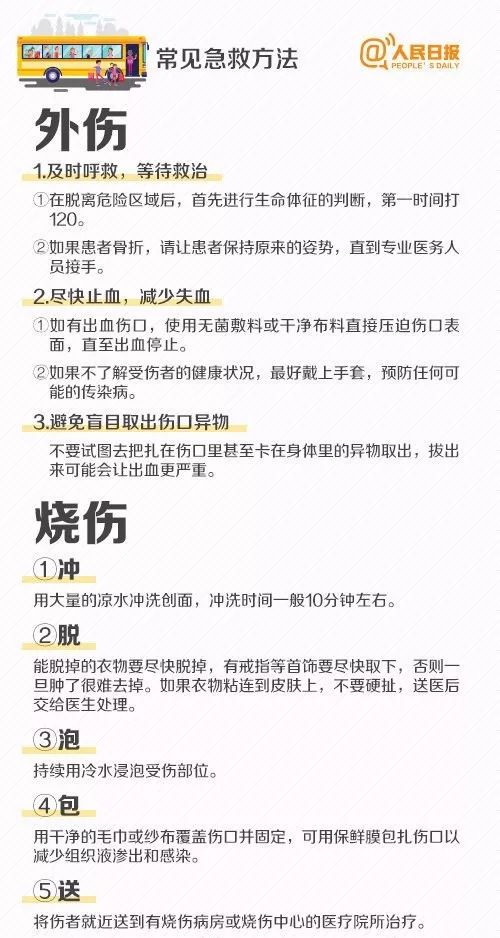 常见急救方法

@人民日报
PEOPLE'S DAILY

外伤

1.及时呼救，等待救治

①在脱离危险区域后，首先进行生命体征的判断，第一时间打120。

②如果患者骨折，请让患者保持原来的姿势，直到专业医务人员接手。

2.尽快止血，减少失血

①如有出血伤口，使用无菌敷料或干净布料直接压迫伤口表面，直至出血停止。

②如果不了解受伤者的健康状况，最好戴上手套，预防任何可能的传染病。

3.避免盲目取出伤口异物

不要试图去把扎在伤口里甚至卡在身体里的异物取出，拔出来可能会让出血更严重。

烧伤

①冲

用大量的凉水冲洗创面，冲洗时间一般10分钟左右。

②脱

能脱掉的衣物要尽快脱掉，有戒指等首饰要尽快取下，否则一旦肿了很难去掉。如果衣物粘连到皮肤上，不要硬扯，送医后交给医生处理。

③泡

持续用冷水浸泡受伤部位。

④包

用干净的毛巾或纱布覆盖伤口并固定，可用保鲜膜包扎伤口以减少组织液渗出和感染。

⑤送

将伤者就近送到有烧伤病房或烧伤中心的医疗院所治疗。